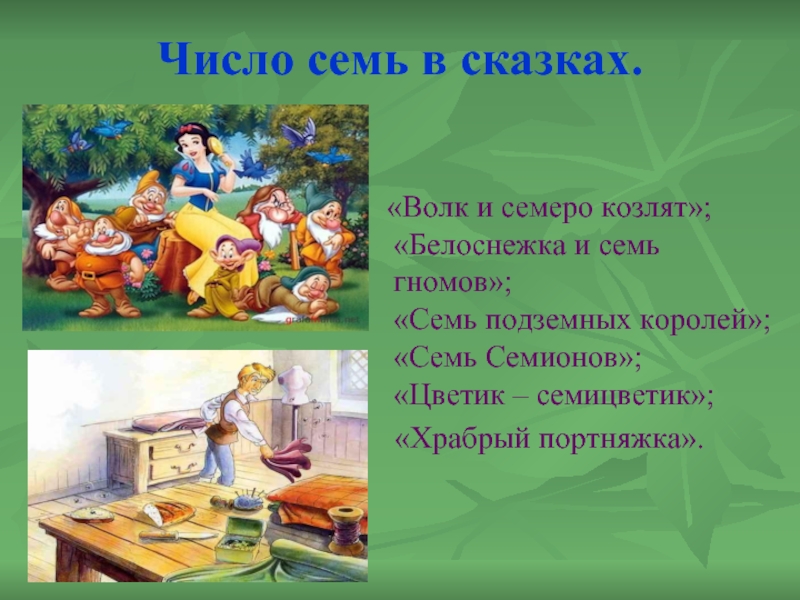 Число семь в сказках.

«Волк и семеро козлят»;
«Белоснежка и семь гномов»;
«Семь подземных королей»;
«Семь Семионов»;
«Цветик – семицветик»;
«Храбрый портняжка».